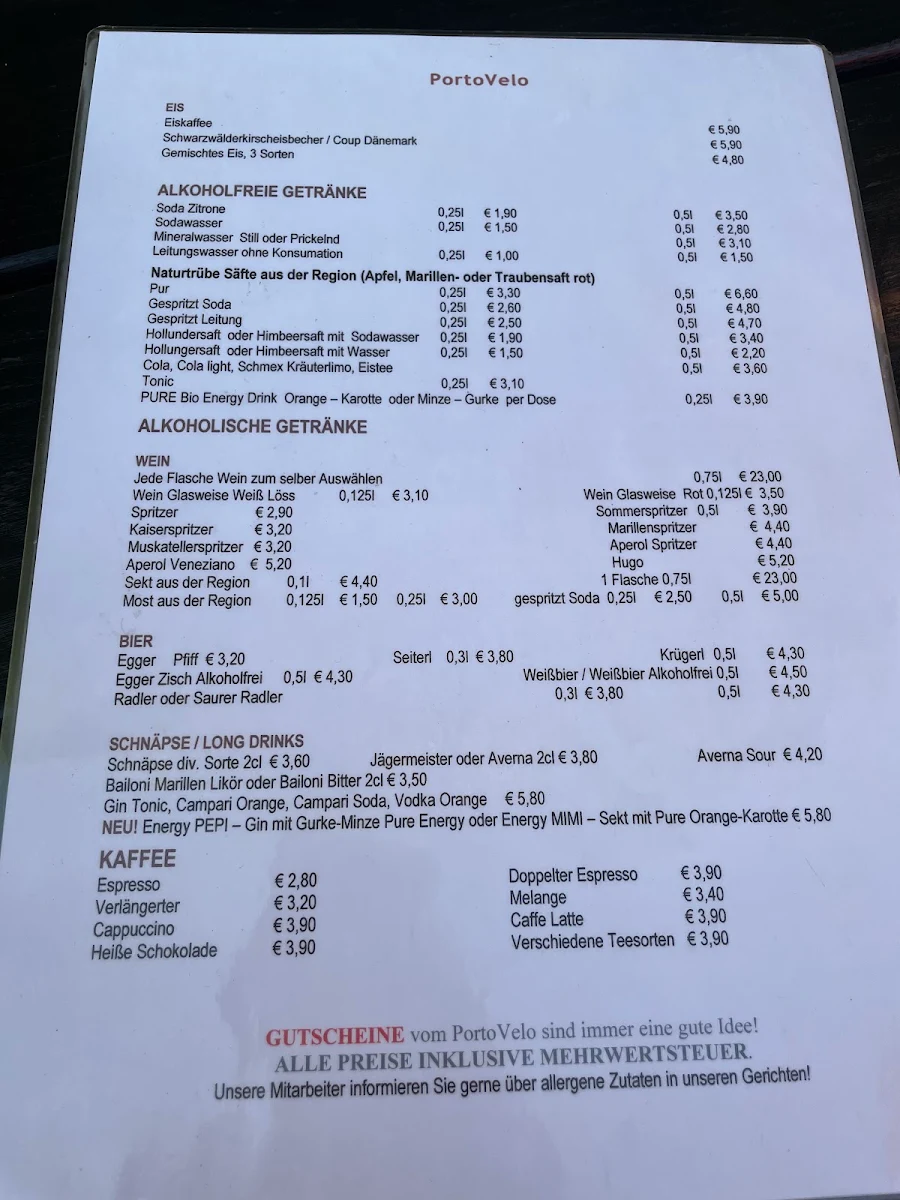 PortoVelo

EIS
Eiskaffee € 5,90
Schwarzwälderkirscheisbecher / Coup Dänemark € 5,90
Gemischtes Eis, 3 Sorten € 4,80

ALKOHOLFREIE GETRÄNKE
Soda Zitrone 0,25l € 1,90 0,5l € 3,50
Sodawasser 0,25l € 1,50 0,5l € 2,80
Mineralwasser Still oder Prickelnd 0,5l € 3,10
Leitungswasser ohne Konsumation 0,25l € 1,00 0,5l € 1,50
Naturtrübe Säfte aus der Region (Apfel, Marillen- oder Traubensaft rot)
Pur 0,25l € 3,30 0,5l € 6,60
Gespritzt Soda 0,25l € 2,60 0,5l € 4,80
Gespritzt Leitung 0,25l € 2,50 0,5l € 4,70
Hollundersaft oder Himbeersaft mit Sodawasser 0,25l € 1,90 0,5l € 3,40
Hollungersaft oder Himbeersaft mit Wasser 0,25l € 1,50 0,5l € 2,20
Cola, Cola light, Schmex Kräuterlimo, Eistee 0,5l € 3,60
Tonic 0,25l € 3,10
PURE Bio Energy Drink Orange – Karotte oder Minze – Gurke per Dose 0,25l € 3,90

ALKOHOLISCHE GETRÄNKE

WEIN
Jede Flasche Wein zum selber Auswählen 0,75l € 23,00
Wein Glasweise Weiß Löss 0,125l € 3,10
Wein Glasweise Rot 0,125l € 3,50
Spritzer € 2,90
Sommerspritzer 0,5l € 3,90
Kaiserspritzer € 3,20
Marillenspritzer € 4,40
Muskatellerspritzer € 3,20
Aperol Spritzer € 4,40
Aperol Veneziano € 5,20
Hugo € 5,20
Sekt aus der Region 0,1l € 4,40
1 Flasche 0,75l € 23,00
Most aus der Region 0,125l € 1,50 0,25l € 3,00 gespritzt Soda 0,25l € 2,50 0,5l € 5,00

BIER
Egger Pfiff € 3,20 Seiterl 0,3l € 3,80 Krügerl 0,5l € 4,30
Egger Zisch Alkoholfrei 0,5l € 4,30 Weißbier / Weißbier Alkoholfrei 0,5l € 4,50
Radler oder Saurer Radler 0,3l € 3,80 0,5l € 4,30

SCHNÄPSE / LONG DRINKS
Schnäpse div. Sorte 2cl € 3,60 Jägermeister oder Averna 2cl € 3,80 Averna Sour € 4,20
Bailoni Marillen Likör oder Bailoni Bitter 2cl € 3,50
Gin Tonic, Campari Orange, Campari Soda, Vodka Orange € 5,80
NEU! Energy PEPI – Gin mit Gurke-Minze Pure Energy oder Energy MIMI – Sekt mit Pure Orange-Karotte € 5,80

KAFFEE
Espresso € 2,80
Verlängerter € 3,20
Cappuccino € 3,90
Heiße Schokolade € 3,90
Doppelter Espresso € 3,90
Melange € 3,40
Caffe Latte € 3,90
Verschiedene Teesorten € 3,90

GUTSCHEINE vom PortoVelo sind immer eine gute Idee!
ALLE PREISE INKLUSIVE MEHRWERTSTEUER.
Unsere Mitarbeiter informieren Sie gerne über allergene Zutaten in unseren Gerichten!